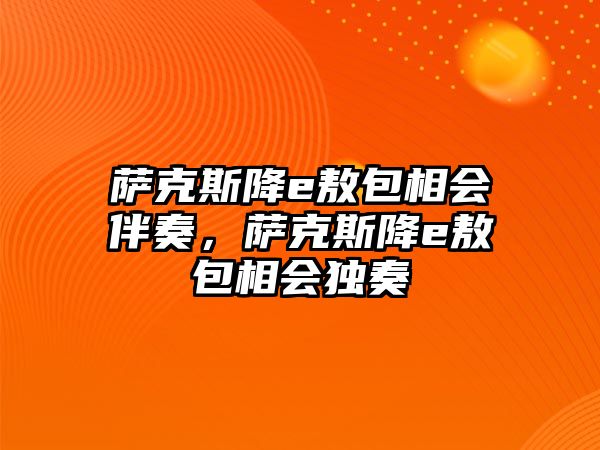 萨克斯降e敖包相会伴奏，萨克斯降e敖包相会独奏